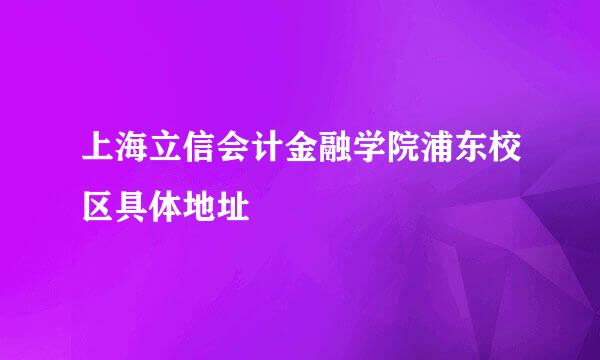 上海立信会计金融学院浦东校区具体地址